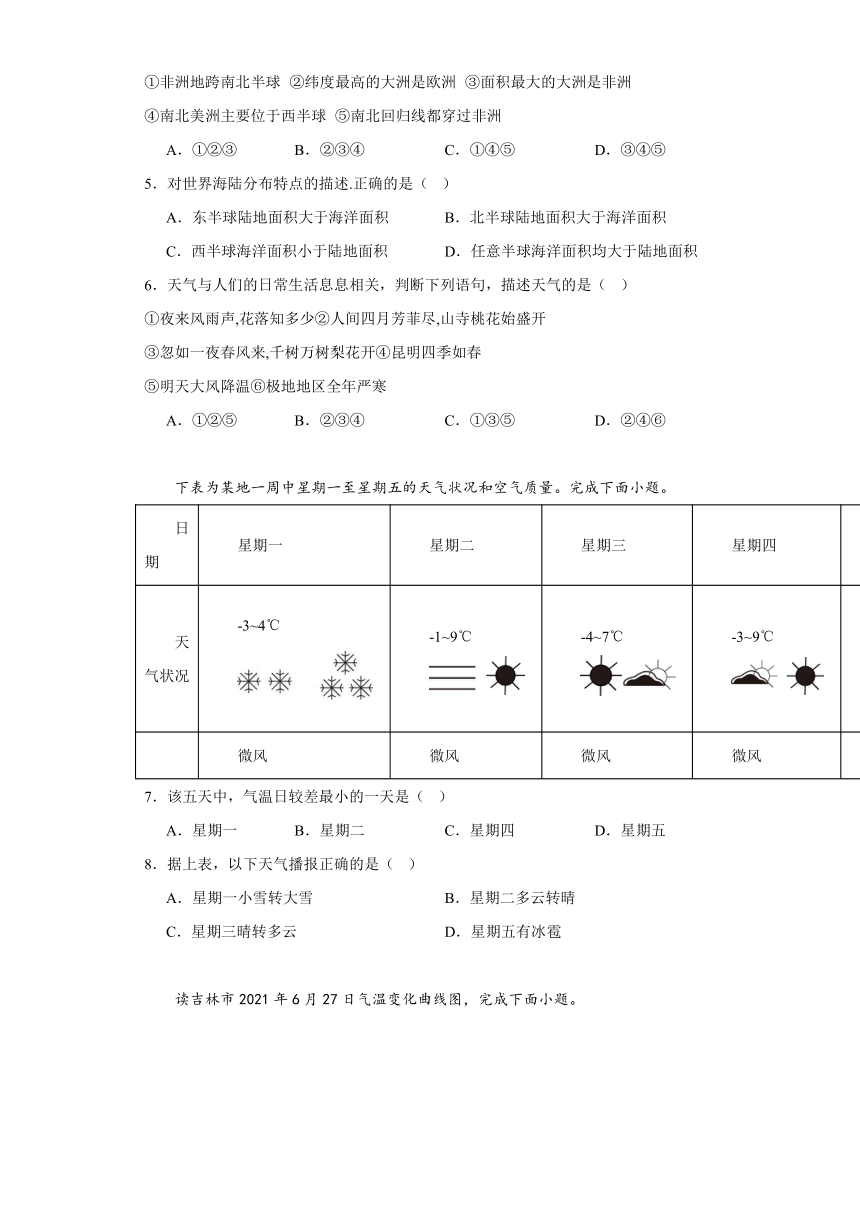 ①非洲地跨南北半球 ②纬度最高的大洲是欧洲 ③面积最大的大洲是非洲

④南北美洲主要位于西半球 ⑤南北回归线都穿过非洲

A．①②③　　B．②③④　　C．①④⑤　　D．③④⑤

5．对世界海陆分布特点的描述.正确的是（　）

A．东半球陆地面积大于海洋面积　　B．北半球陆地面积大于海洋面积

C．西半球海洋面积小于陆地面积　　D．任意半球海洋面积均大于陆地面积

6．天气与人们的日常生活息息相关，判断下列语句，描述天气的是（　）

①夜来风雨声,花落知多少②人间四月芳菲尽,山寺桃花始盛开

③忽如一夜春风来,千树万树梨花开④昆明四季如春

⑤明天大风降温⑥极地地区全年严寒

A．①②⑤　　B．②③④　　C．①③⑤　　D．②④⑥

下表为某地一周中星期一至星期五的天气状况和空气质量。完成下面小题。

| 日期 | 星期一 | 星期二 | 星期三 | 星期四 |
|---|---|---|---|---|
| 天气状况 | -3~4℃ | -1~9℃ | -4~7℃ | -3~9℃ |
| | 微风 | 微风 | 微风 | 微风 |

7．该五天中，气温日较差最小的一天是（　）

A．星期一　　B．星期二　　C．星期四　　D．星期五

8．据上表，以下天气播报正确的是（　）

A．星期一小雪转大雪　　B．星期二多云转晴

C．星期三晴转多云　　D．星期五有冰雹

读吉林市 2021 年 6 月 27 日气温变化曲线图，完成下面小题。